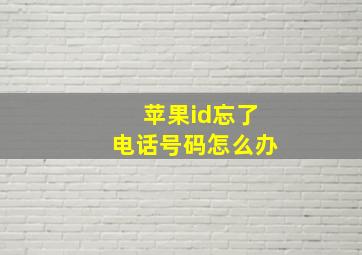 苹果id忘了
电话号码怎么办